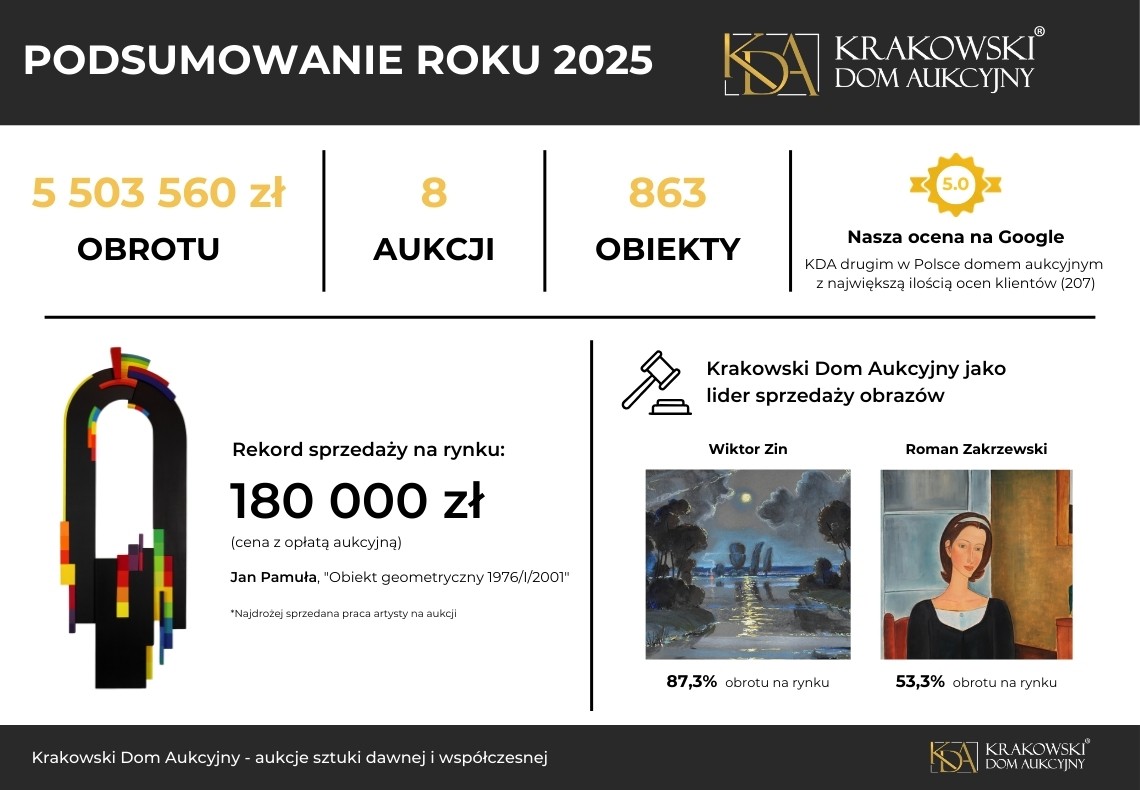 PODSUMOWANIE ROKU 2025

KDA KRAKOWSKI® DOM AUKCYJNY

5 503 560 zł
OBROTU

8
AUKCJI

863
OBIEKTY

5.0
Nasza ocena na Google
KDA drugim w Polsce domem aukcyjnym z największą ilością ocen klientów (207)

Rekord sprzedaży na rynku:
180 000 zł
(cena z opłatą aukcyjną)
Jan Pamuła, "Obiekt geometryczny 1976/I/2001"
*Najdrożej sprzedana praca artysty na aukcji

Krakowski Dom Aukcyjny jako lider sprzedaży obrazów

Wiktor Zin
87,3% obrotu na rynku

Roman Zakrzewski
53,3% obrotu na rynku

Krakowski Dom Aukcyjny - aukcje sztuki dawnej i współczesnej

KDA KRAKOWSKI® DOM AUKCYJNY